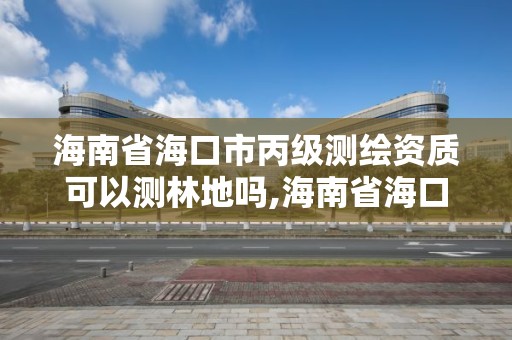 海南省海口市丙级测绘资质可以测林地吗,海南省海口